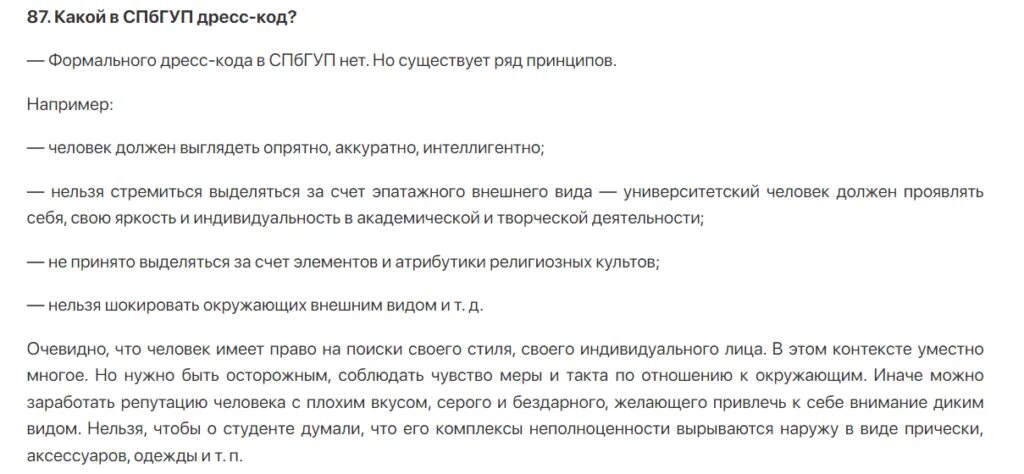 87. Какой в СПбГУП дресс-код?

— Формального дресс-кода в СПбГУП нет. Но существует ряд принципов.

Например:

— человек должен выглядеть опрятно, аккуратно, интеллигентно;

— нельзя стремиться выделяться за счет эпатажного внешнего вида — университетский человек должен проявлять себя, свою яркость и индивидуальность в академической и творческой деятельности;

— не принято выделяться за счет элементов и атрибутики религиозных культов;

— нельзя шокировать окружающих внешним видом и т. д.

Очевидно, что человек имеет право на поиски своего стиля, своего индивидуального лица. В этом контексте уместно многое. Но нужно быть осторожным, соблюдать чувство меры и такта по отношению к окружающим. Иначе можно заработать репутацию человека с плохим вкусом, серого и бездарного, желающего привлечь к себе внимание диким видом. Нельзя, чтобы о студенте думали, что его комплексы неполноценности вырываются наружу в виде прически, аксессуаров, одежды и т. п.